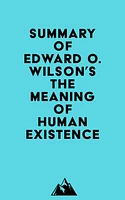 SUMMARY OF EDWARD O. WILSON'S THE MEANING OF HUMAN EXISTENCE